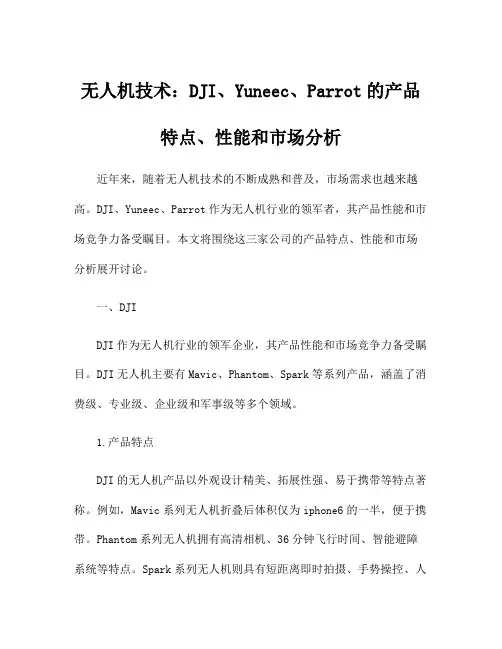 无人机技术：DJI、Yuneec、Parrot 的产品特点、性能和市场分析

近年来，随着无人机技术的不断成熟和普及，市场需求也越来越高。DJI、Yuneec、Parrot 作为无人机行业的领军者，其产品性能和市场竞争力备受瞩目。本文将围绕这三家公司的产品特点、性能和市场分析展开讨论。

一、DJI

DJI 作为无人机行业的领军企业，其产品性能和市场竞争力备受瞩目。DJI 无人机主要有 Mavic、Phantom、Spark 等系列产品，涵盖了消费级、专业级、企业级和军事级等多个领域。

1.产品特点

DJI 的无人机产品以外观设计精美、拓展性强、易于携带等特点著称。例如，Mavic 系列无人机折叠后体积仅为 iphone6 的一半，便于携带。Phantom 系列无人机拥有高清相机、36 分钟飞行时间、智能避障系统等特点。Spark 系列无人机则具有短距离即时拍摄、手势操控、人